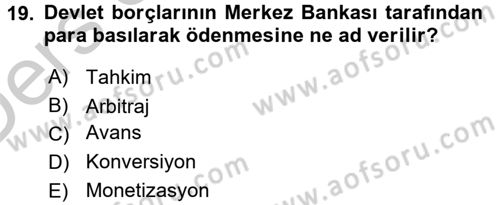 19. Devlet borçlarının Merkez Bankası tarafından para basılarak ödenmesine ne ad verilir?

A) Tahkim
B) Arbitraj
C) Avans
D) Konversiyon
E) Monetizasyon

www.aofsoru.com
www.aofsoru.com
www.aofsoru.com
www.aofsoru.com